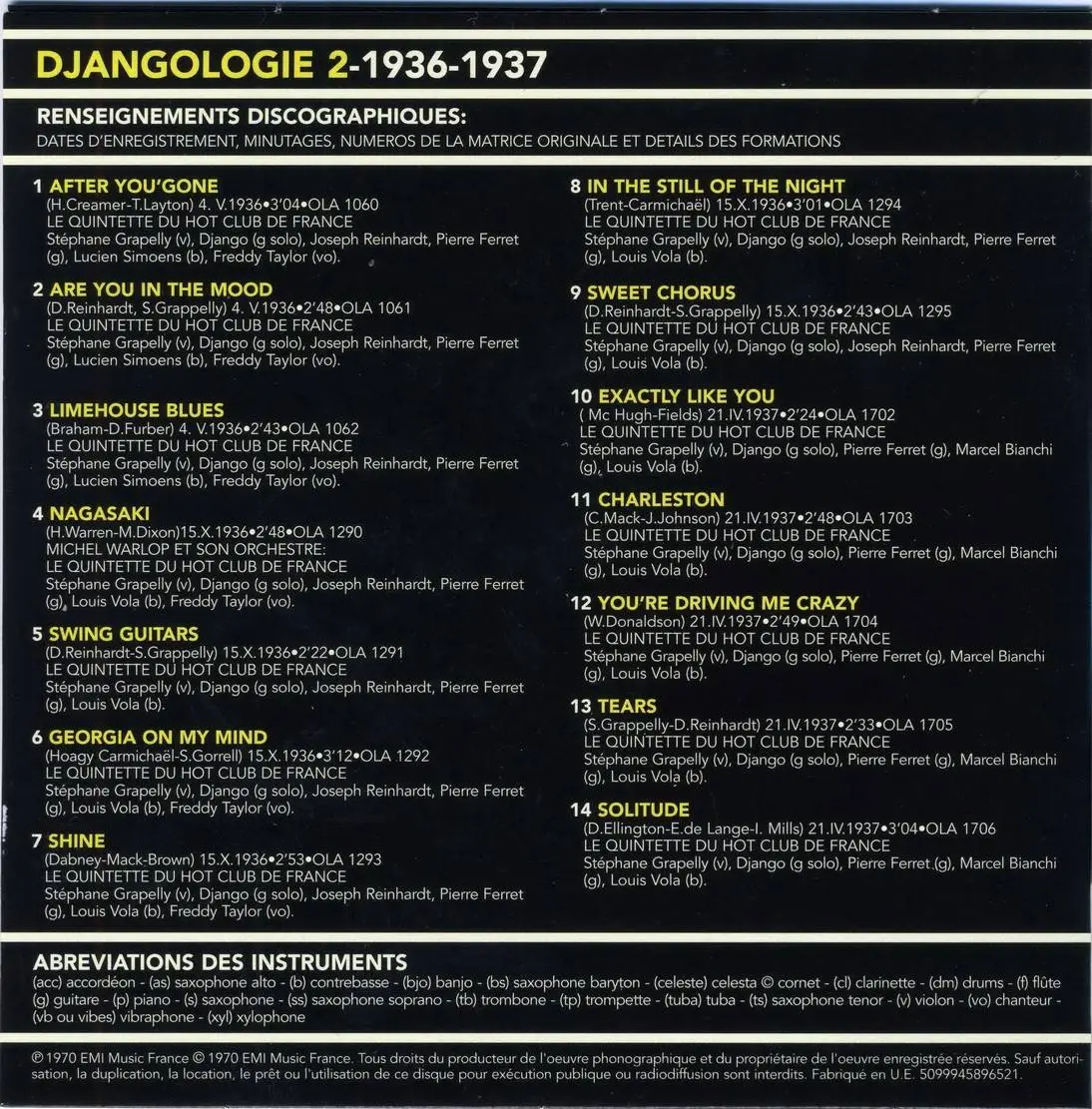 DJANGOLOGIE 2-1936-1937

RENSEIGNEMENTS DISCOGRAPHIQUES:
DATES D'ENREGISTREMENT, MINUTAGES, NUMEROS DE LA MATRICE ORIGINALE ET DETAILS DES FORMATIONS

1 AFTER YOU'GONE
(H.Creamer-T.Layton) 4. V.1936•3'04•OLA 1060
LE QUINTETTE DU HOT CLUB DE FRANCE
Stéphane Grapelly (v), Django (g solo), Joseph Reinhardt, Pierre Ferret (g), Lucien Simoens (b), Freddy Taylor (vo).

2 ARE YOU IN THE MOOD
(D.Reinhardt, S.Grappelly) 4. V.1936•2'48•OLA 1061
LE QUINTETTE DU HOT CLUB DE FRANCE
Stéphane Grapelly (v), Django (g solo), Joseph Reinhardt, Pierre Ferret (g), Lucien Simoens (b), Freddy Taylor (vo).

3 LIMEHOUSE BLUES
(Braham-D.Furber) 4. V.1936•2'43•OLA 1062
LE QUINTETTE DU HOT CLUB DE FRANCE
Stéphane Grapelly (v), Django (g solo), Joseph Reinhardt, Pierre Ferret (g), Lucien Simoens (b), Freddy Taylor (vo).

4 NAGASAKI
(H.Warren-M.Dixon)15.X.1936•2'48•OLA 1290
MICHEL WARLOP ET SON ORCHESTRE:
LE QUINTETTE DU HOT CLUB DE FRANCE
Stéphane Grapelly (v), Django (g solo), Joseph Reinhardt, Pierre Ferret (g), Louis Vola (b), Freddy Taylor (vo).

5 SWING GUITARS
(D.Reinhardt-S.Grappelly) 15.X.1936•2'22•OLA 1291
LE QUINTETTE DU HOT CLUB DE FRANCE
Stéphane Grapelly (v), Django (g solo), Joseph Reinhardt, Pierre Ferret (g), Louis Vola (b).

6 GEORGIA ON MY MIND
(Hoagy Carmichaël-S.Gorrell) 15.X.1936•3'12•OLA 1292
LE QUINTETTE DU HOT CLUB DE FRANCE
Stéphane Grapelly (v), Django (g solo), Joseph Reinhardt, Pierre Ferret (g), Louis Vola (b), Freddy Taylor (vo).

7 SHINE
(Dabney-Mack-Brown) 15.X.1936•2'53•OLA 1293
LE QUINTETTE DU HOT CLUB DE FRANCE
Stéphane Grapelly (v), Django (g solo), Joseph Reinhardt, Pierre Ferret (g), Louis Vola (b), Freddy Taylor (vo).

8 IN THE STILL OF THE NIGHT
(Trent-Carmichaël) 15.X.1936•3'01•OLA 1294
LE QUINTETTE DU HOT CLUB DE FRANCE
Stéphane Grapelly (v), Django (g solo), Joseph Reinhardt, Pierre Ferret (g), Louis Vola (b).

9 SWEET CHORUS
(D.Reinhardt-S.Grappelly) 15.X.1936•2'43•OLA 1295
LE QUINTETTE DU HOT CLUB DE FRANCE
Stéphane Grapelly (v), Django (g solo), Joseph Reinhardt, Pierre Ferret (g), Louis Vola (b).

10 EXACTLY LIKE YOU
( Mc Hugh-Fields) 21.IV.1937•2'24•OLA 1702
LE QUINTETTE DU HOT CLUB DE FRANCE
Stéphane Grapelly (v), Django (g solo), Pierre Ferret (g), Marcel Bianchi (g), Louis Vola (b).

11 CHARLESTON
(C.Mack-J.Johnson) 21.IV.1937•2'48•OLA 1703
LE QUINTETTE DU HOT CLUB DE FRANCE
Stéphane Grapelly (v), Django (g solo), Pierre Ferret (g), Marcel Bianchi (g), Louis Vola (b).

12 YOU'RE DRIVING ME CRAZY
(W.Donaldson) 21.IV.1937•2'49•OLA 1704
LE QUINTETTE DU HOT CLUB DE FRANCE
Stéphane Grapelly (v), Django (g solo), Pierre Ferret (g), Marcel Bianchi (g), Louis Vola (b).

13 TEARS
(S.Grappelly-D.Reinhardt) 21.IV.1937•2'33•OLA 1705
LE QUINTETTE DU HOT CLUB DE FRANCE
Stéphane Grapelly (v), Django (g solo), Pierre Ferret (g), Marcel Bianchi (g), Louis Vola (b).

14 SOLITUDE
(D.Ellington-E.de Lange-I. Mills) 21.IV.1937•3'04•OLA 1706
LE QUINTETTE DU HOT CLUB DE FRANCE
Stéphane Grapelly (v), Django (g solo), Pierre Ferret (g), Marcel Bianchi (g), Louis Vola (b).

ABREVIATIONS DES INSTRUMENTS
(acc) accordéon - (as) saxophone alto - (b) contrebasse - (bjo) banjo - (bs) saxophone baryton - (celeste) celesta © cornet - (cl) clarinette - (dm) drums - (f) flûte (g) guitare - (p) piano - (s) saxophone - (ss) saxophone soprano - (tb) trombone - (tp) trompette - (tuba) tuba - (ts) saxophone tenor - (v) violon - (vo) chanteur - (vb ou vibes) vibraphone - (xyl) xylophone

℗ 1970 EMI Music France © 1970 EMI Music France. Tous droits du producteur de l'oeuvre phonographique et du propriétaire de l'oeuvre enregistrée réservés. Sauf autorisation, la duplication, la location, le prêt ou l'utilisation de ce disque pour exécution publique ou radiodiffusion sont interdits. Fabriqué en U.E. 5099945896521.